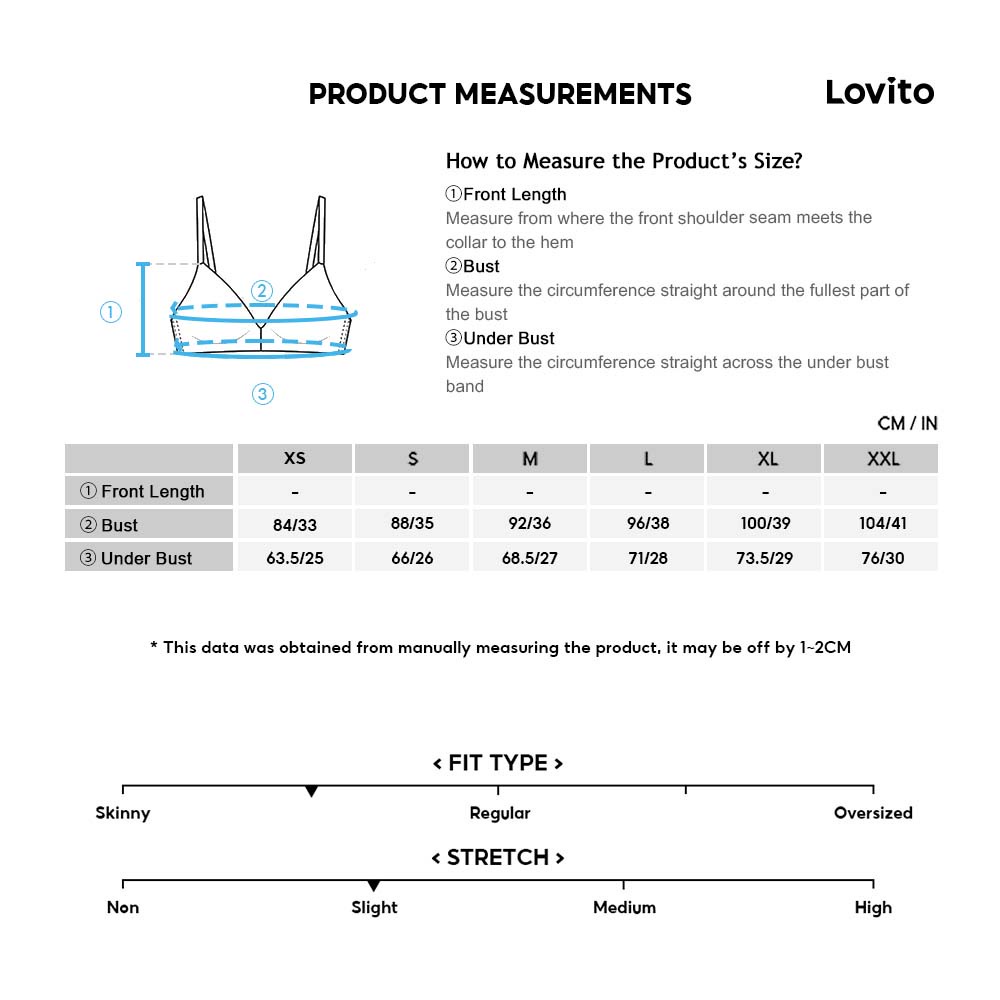 PRODUCT MEASUREMENTS

Lovito

①

②

③

How to Measure the Product's Size?

①Front Length
Measure from where the front shoulder seam meets the collar to the hem

②Bust
Measure the circumference straight around the fullest part of the bust

③Under Bust
Measure the circumference straight across the under bust band

CM / IN

| | XS | S | M | L | XL | XXL |
|---|---|---|---|---|---|---|
| ① Front Length | - | - | - | - | - | - |
| ② Bust | 84/33 | 88/35 | 92/36 | 96/38 | 100/39 | 104/41 |
| ③ Under Bust | 63.5/25 | 66/26 | 68.5/27 | 71/28 | 73.5/29 | 76/30 |

* This data was obtained from manually measuring the product, it may be off by 1~2CM

< FIT TYPE >

Skinny

Regular

Oversized

< STRETCH >

Non

Slight

Medium

High